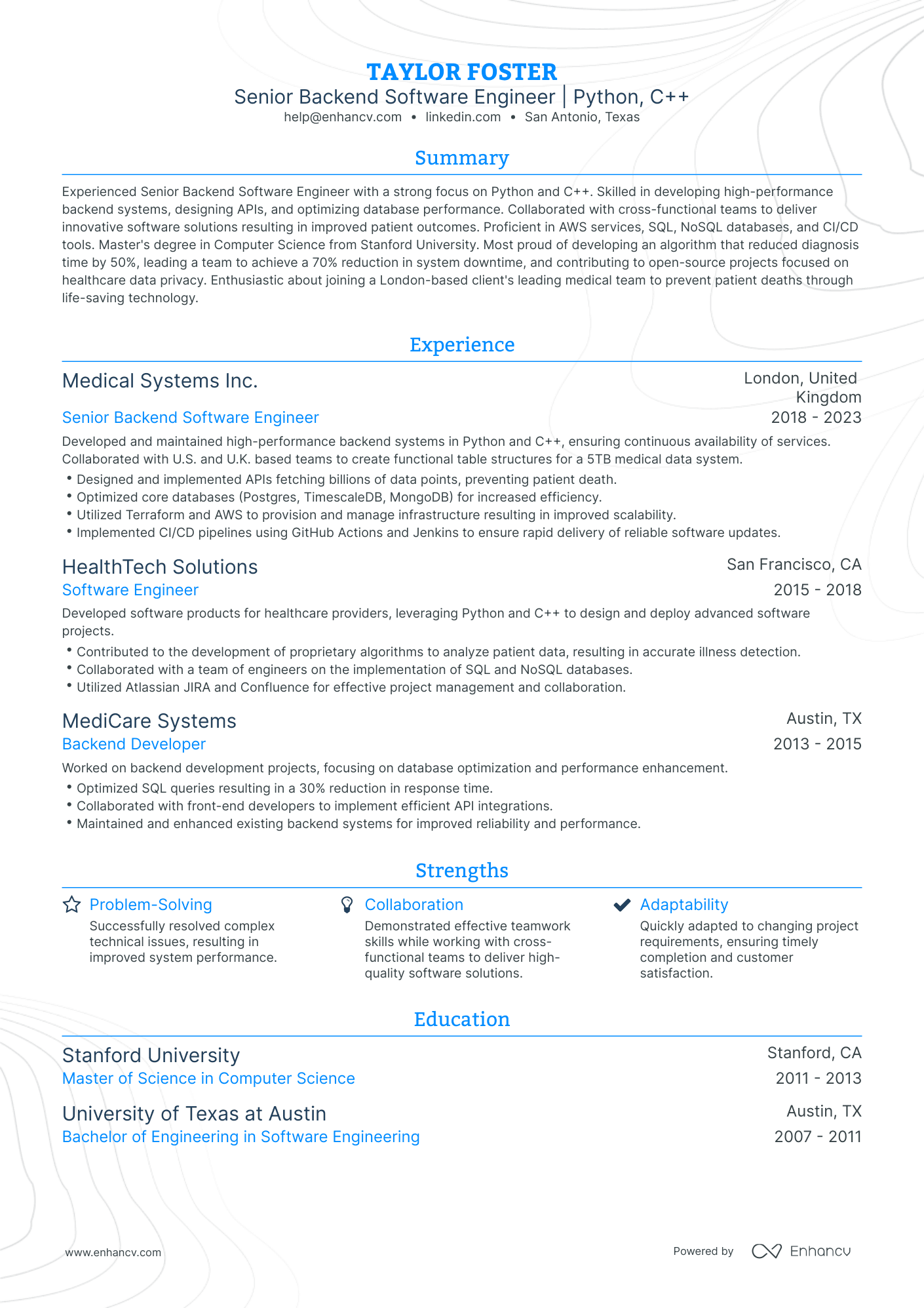 TAYLOR FOSTER

Senior Backend Software Engineer | Python, C++

help@enhancv.com • linkedin.com • San Antonio, Texas

Summary

Experienced Senior Backend Software Engineer with a strong focus on Python and C++. Skilled in developing high-performance backend systems, designing APIs, and optimizing database performance. Collaborated with cross-functional teams to deliver innovative software solutions resulting in improved patient outcomes. Proficient in AWS services, SQL, NoSQL databases, and CI/CD tools. Master's degree in Computer Science from Stanford University. Most proud of developing an algorithm that reduced diagnosis time by 50%, leading a team to achieve a 70% reduction in system downtime, and contributing to open-source projects focused on healthcare data privacy. Enthusiastic about joining a London-based client's leading medical team to prevent patient deaths through life-saving technology.

Experience

Medical Systems Inc.
London, United Kingdom
Senior Backend Software Engineer
2018 - 2023

Developed and maintained high-performance backend systems in Python and C++, ensuring continuous availability of services. Collaborated with U.S. and U.K. based teams to create functional table structures for a 5TB medical data system.

• Designed and implemented APIs fetching billions of data points, preventing patient death.
• Optimized core databases (Postgres, TimescaleDB, MongoDB) for increased efficiency.
• Utilized Terraform and AWS to provision and manage infrastructure resulting in improved scalability.
• Implemented CI/CD pipelines using GitHub Actions and Jenkins to ensure rapid delivery of reliable software updates.

HealthTech Solutions
San Francisco, CA
Software Engineer
2015 - 2018

Developed software products for healthcare providers, leveraging Python and C++ to design and deploy advanced software projects.

• Contributed to the development of proprietary algorithms to analyze patient data, resulting in accurate illness detection.
• Collaborated with a team of engineers on the implementation of SQL and NoSQL databases.
• Utilized Atlassian JIRA and Confluence for effective project management and collaboration.

MediCare Systems
Austin, TX
Backend Developer
2013 - 2015

Worked on backend development projects, focusing on database optimization and performance enhancement.

• Optimized SQL queries resulting in a 30% reduction in response time.
• Collaborated with front-end developers to implement efficient API integrations.
• Maintained and enhanced existing backend systems for improved reliability and performance.

Strengths

Problem-Solving
Successfully resolved complex technical issues, resulting in improved system performance.

Collaboration
Demonstrated effective teamwork skills while working with cross-functional teams to deliver high-quality software solutions.

Adaptability
Quickly adapted to changing project requirements, ensuring timely completion and customer satisfaction.

Education

Stanford University
Stanford, CA
Master of Science in Computer Science
2011 - 2013

University of Texas at Austin
Austin, TX
Bachelor of Engineering in Software Engineering
2007 - 2011

www.enhancv.com

Powered by Enhancv